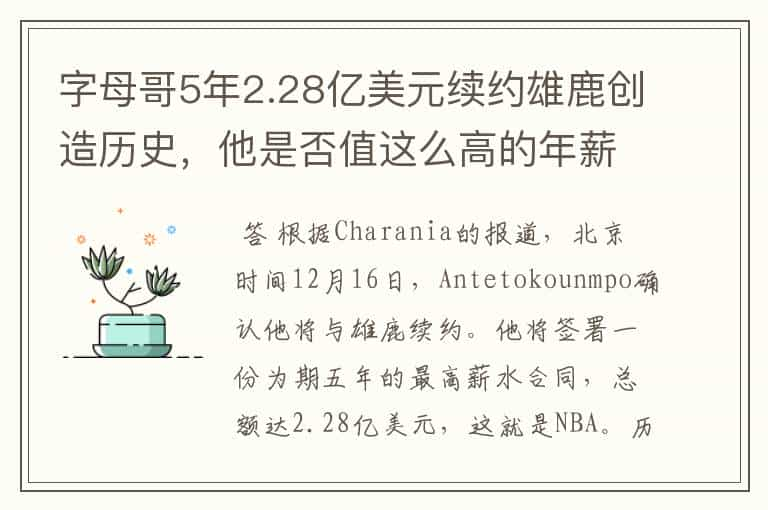 字母哥5年2.28亿美元续约雄鹿创造历史，他是否值这么高的年薪

答 根据Charania的报道，北京时间12月16日，Antetokounmpo确认他将与雄鹿续约。他将签署一份为期五年的最高薪水合同，总额达2.28亿美元，这就是NBA。历